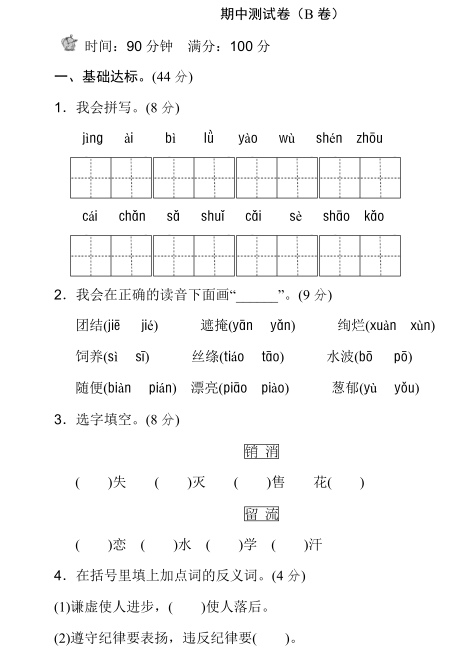 期中测试卷（B 卷）

时间：90 分钟　满分：100 分

一、基础达标。(44 分)

1．我会拼写。(8 分)

jìng ài　bì lǜ　yào wù　shén zhōu

cái chǎn　sǎ shuǐ　cǎi sè　shāo kǎo

2．我会在正确的读音下面画“______”。(9 分)

团结(jiē　jié)　遮掩(yān　yǎn)　绚烂(xuàn　xùn)

饲养(sì　sī)　丝绦(tiáo　tāo)　水波(bō　pō)

随便(biàn　pián)　漂亮(piāo　piào)　葱郁(yù　yǒu)

3．选字填空。(8 分)

销 消

(　　)失　(　　)灭　(　　)售　花(　　)

留 流

(　　)恋　(　　)水　(　　)学　(　　)汗

4．在括号里填上加点词的反义词。(4 分)

(1)谦虚使人进步，(　　)使人落后。

(2)遵守纪律要表扬，违反纪律要(　　)。